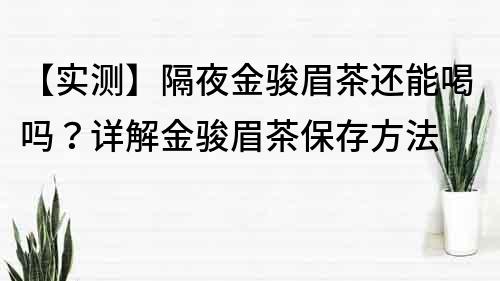 【实测】隔夜金骏眉茶还能喝吗？详解金骏眉茶保存方法